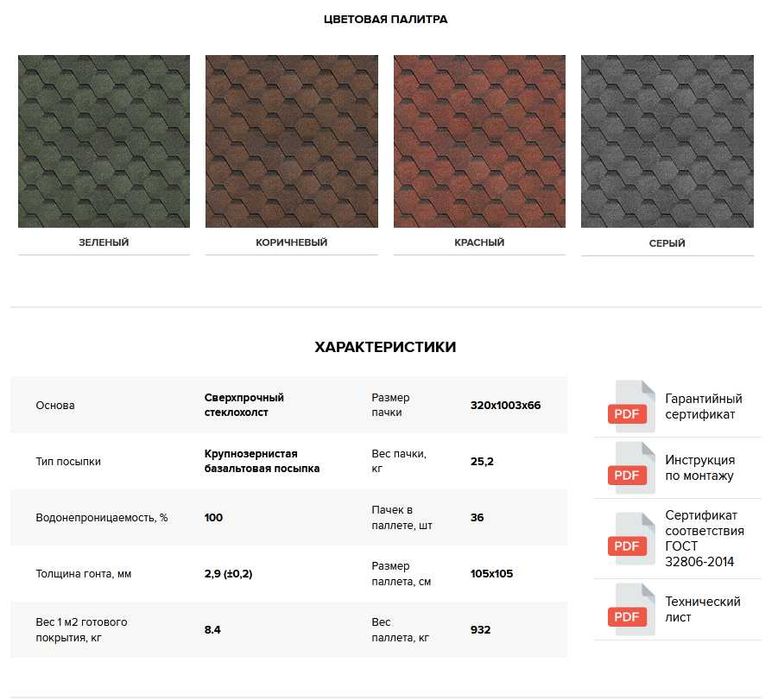 ЦВЕТОВАЯ ПАЛИТРА

ЗЕЛЕНЫЙ

КОРИЧНЕВЫЙ

КРАСНЫЙ

СЕРЫЙ

ХАРАКТЕРИСТИКИ

| Основа | Сверхпрочный стеклохолст | Размер пачки | 320x1003x66 |
|---|---|---|---|
| Тип посыпки | Крупнозернистая базальтовая посыпка | Вес пачки, кг | 25,2 |
| Водонепроницаемость, % | 100 | Пачек в паллете, шт | 36 |
| Толщина гонта, мм | 2,9 (±0,2) | Размер паллета, см | 105x105 |
| Вес 1 м2 готового покрытия, кг | 8.4 | Вес паллета, кг | 932 |

PDF
Гарантийный сертификат

PDF
Инструкция по монтажу

PDF
Сертификат соответствия ГОСТ 32806-2014

PDF
Технический лист